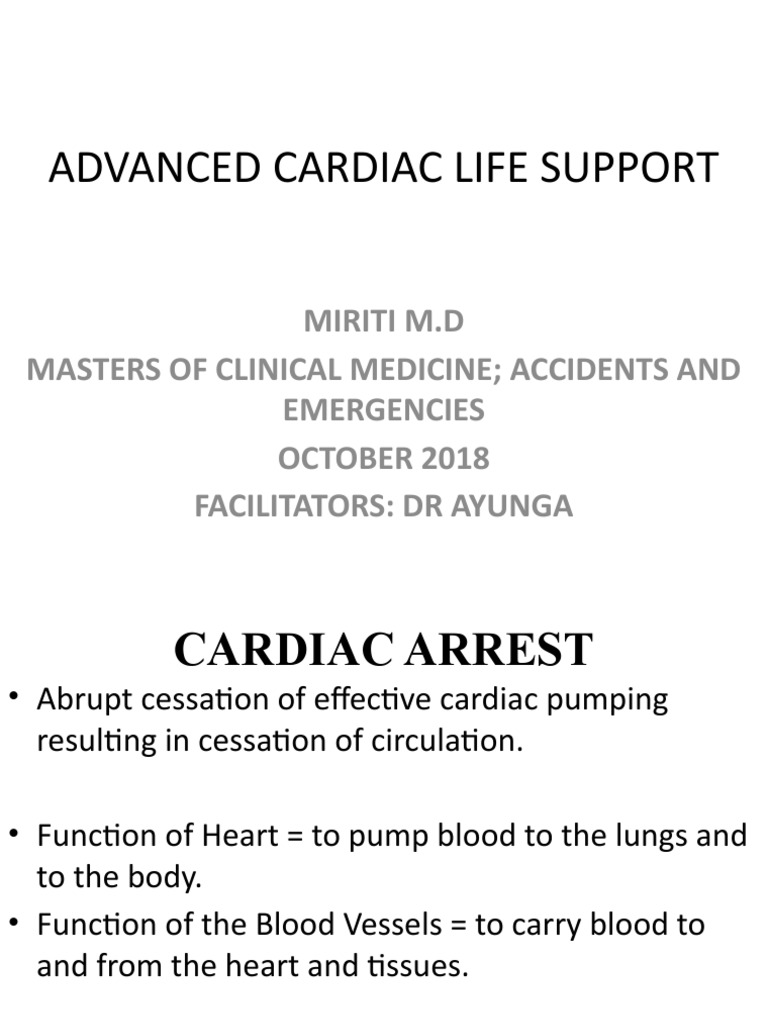 ADVANCED CARDIAC LIFE SUPPORT

MIRITI M.D
MASTERS OF CLINICAL MEDICINE; ACCIDENTS AND EMERGENCIES
OCTOBER 2018
FACILITATORS: DR AYUNGA

CARDIAC ARREST

• Abrupt cessation of effective cardiac pumping resulting in cessation of circulation.

• Function of Heart = to pump blood to the lungs and to the body.
• Function of the Blood Vessels = to carry blood to and from the heart and tissues.